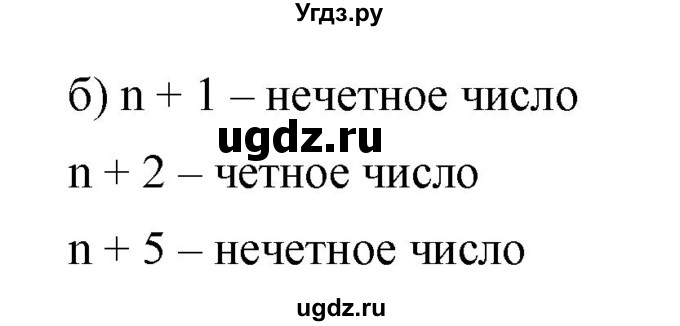 Угдз.ру

б) $n + 1$ – нечетное число

ugdz.ru

$n + 2$ – четное число

$n + 5$ – нечетное число

ugdz.ru